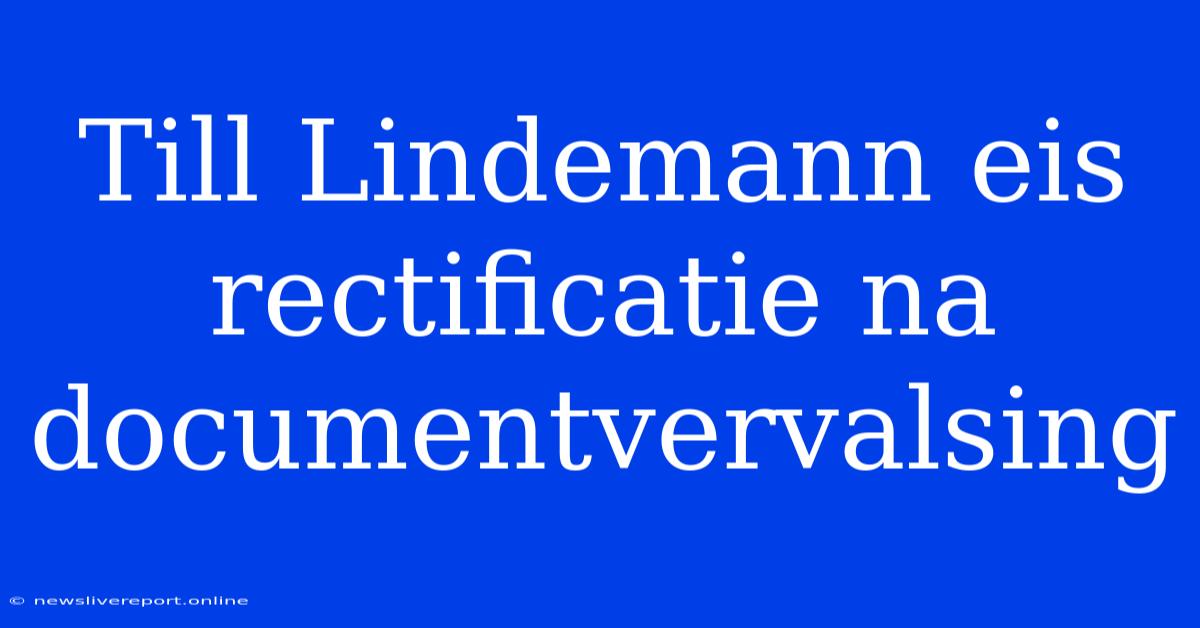 Till Lindemann eis rectificatie na documentvervalsing

© newslivereport.online